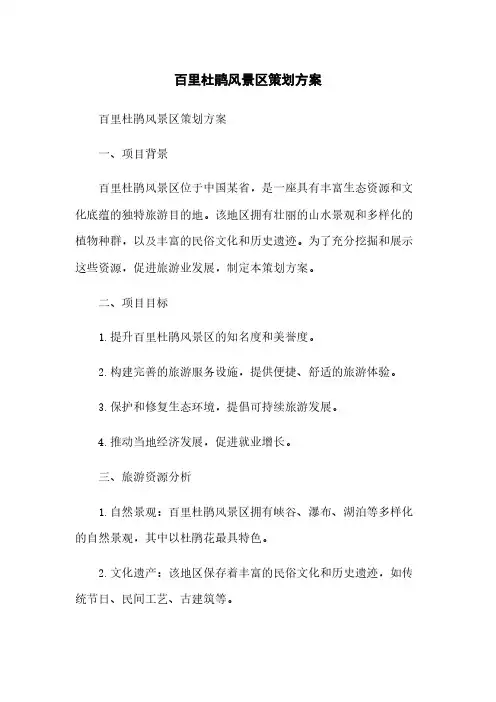 百里杜鹃风景区策划方案

百里杜鹃风景区策划方案

一、项目背景

百里杜鹃风景区位于中国某省，是一座具有丰富生态资源和文化底蕴的独特旅游目的地。该地区拥有壮丽的山水景观和多样化的植物种群，以及丰富的民俗文化和历史遗迹。为了充分挖掘和展示这些资源，促进旅游业发展，制定本策划方案。

二、项目目标

1. 提升百里杜鹃风景区的知名度和美誉度。

2. 构建完善的旅游服务设施，提供便捷、舒适的旅游体验。

3. 保护和修复生态环境，提倡可持续旅游发展。

4. 推动当地经济发展，促进就业增长。

三、旅游资源分析

1. 自然景观：百里杜鹃风景区拥有峡谷、瀑布、湖泊等多样化的自然景观，其中以杜鹃花最具特色。

2. 文化遗产：该地区保存着丰富的民俗文化和历史遗迹，如传统节日、民间工艺、古建筑等。